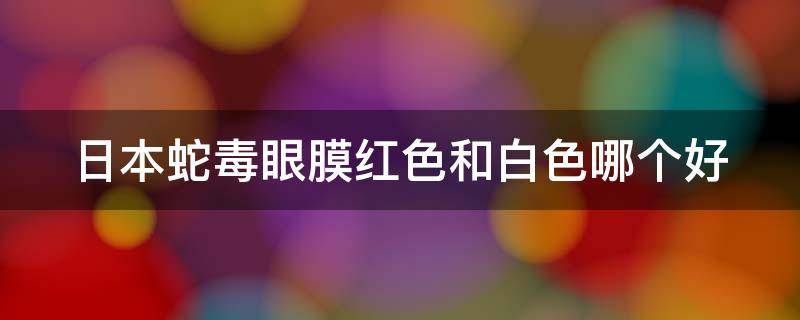 日本蛇毒眼膜红色和白色哪个好